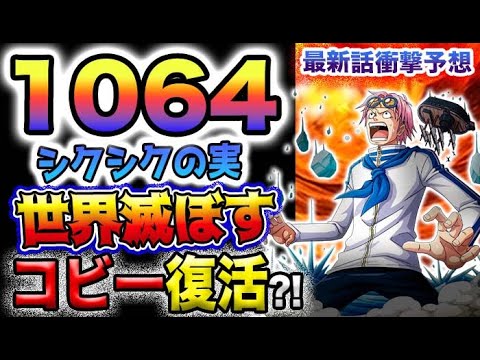 1064
シクシクの実
世界滅ぼす
コビー復活?!
最新話衝撃予想